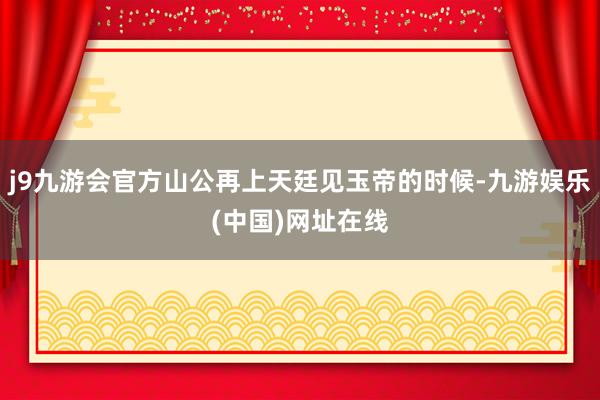 j9九游会官方山公再上天廷见玉帝的时候-九游娱乐(中国)网址在线